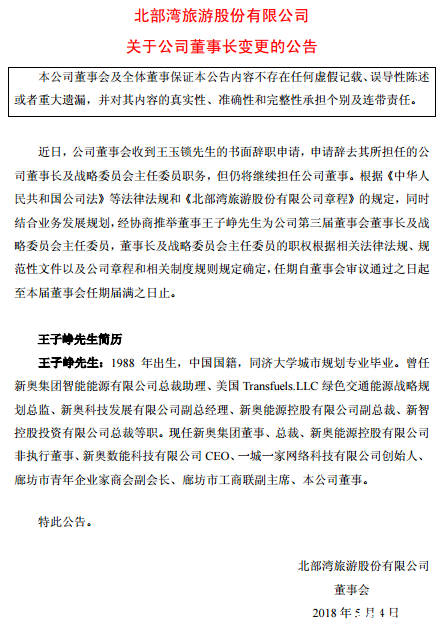 北部湾旅游股份有限公司

关于公司董事长变更的公告

本公司董事会及全体董事保证本公告内容不存在任何虚假记载、误导性陈述或者重大遗漏，并对其内容的真实性、准确性和完整性承担个别及连带责任。

近日，公司董事会收到王玉锁先生的书面辞职申请，申请辞去其所担任的公司董事长及战略委员会主任委员职务，但仍将继续担任公司董事。根据《中华人民共和国公司法》等法律法规和《北部湾旅游股份有限公司章程》的规定，同时结合业务发展规划，经协商推举董事王子峥先生为公司第三届董事会董事长及战略委员会主任委员，董事长及战略委员会主任委员的职权根据相关法律法规、规范性文件以及公司章程和相关制度规则规定确定，任期自董事会审议通过之日起至本届董事会任期届满之日止。

王子峥先生简历

王子峥先生：1988 年出生，中国国籍，同济大学城市规划专业毕业。曾任新奥集团智能能源有限公司总裁助理、美国 Transfuels.LLC 绿色交通能源战略规划总监、新奥科技发展有限公司副总经理、新奥能源控股有限公司副总裁、新智控股投资有限公司总裁等职。现任新奥集团董事、总裁、新奥能源控股有限公司非执行董事、新奥数能科技有限公司 CEO、一城一家网络科技有限公司创始人、廊坊市青年企业家商会副会长、廊坊市工商联副主席、本公司董事。

特此公告。

北部湾旅游股份有限公司

董事会

2018 年 5 月 4 日